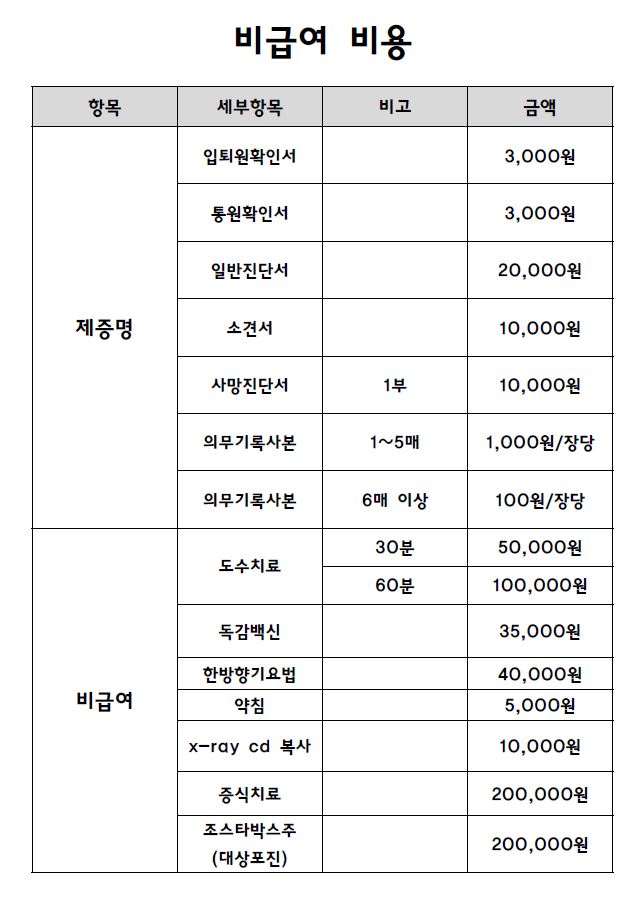 비급여 비용

| 항목 | 세부항목 | 비고 | 금액 |
|---|---|---|---|
| 제증명 | 입퇴원확인서 | | 3,000원 |
| | 통원확인서 | | 3,000원 |
| | 일반진단서 | | 20,000원 |
| | 소견서 | | 10,000원 |
| | 사망진단서 | 1부 | 10,000원 |
| | 의무기록사본 | 1~5매 | 1,000원/장당 |
| | 의무기록사본 | 6매 이상 | 100원/장당 |
| 비급여 | 도수치료 | 30분 | 50,000원 |
| | | 60분 | 100,000원 |
| | 독감백신 | | 35,000원 |
| | 한방향기요법 | | 40,000원 |
| | 약침 | | 5,000원 |
| | x-ray cd 복사 | | 10,000원 |
| | 증식치료 | | 200,000원 |
| | 조스타박스주 (대상포진) | | 200,000원 |